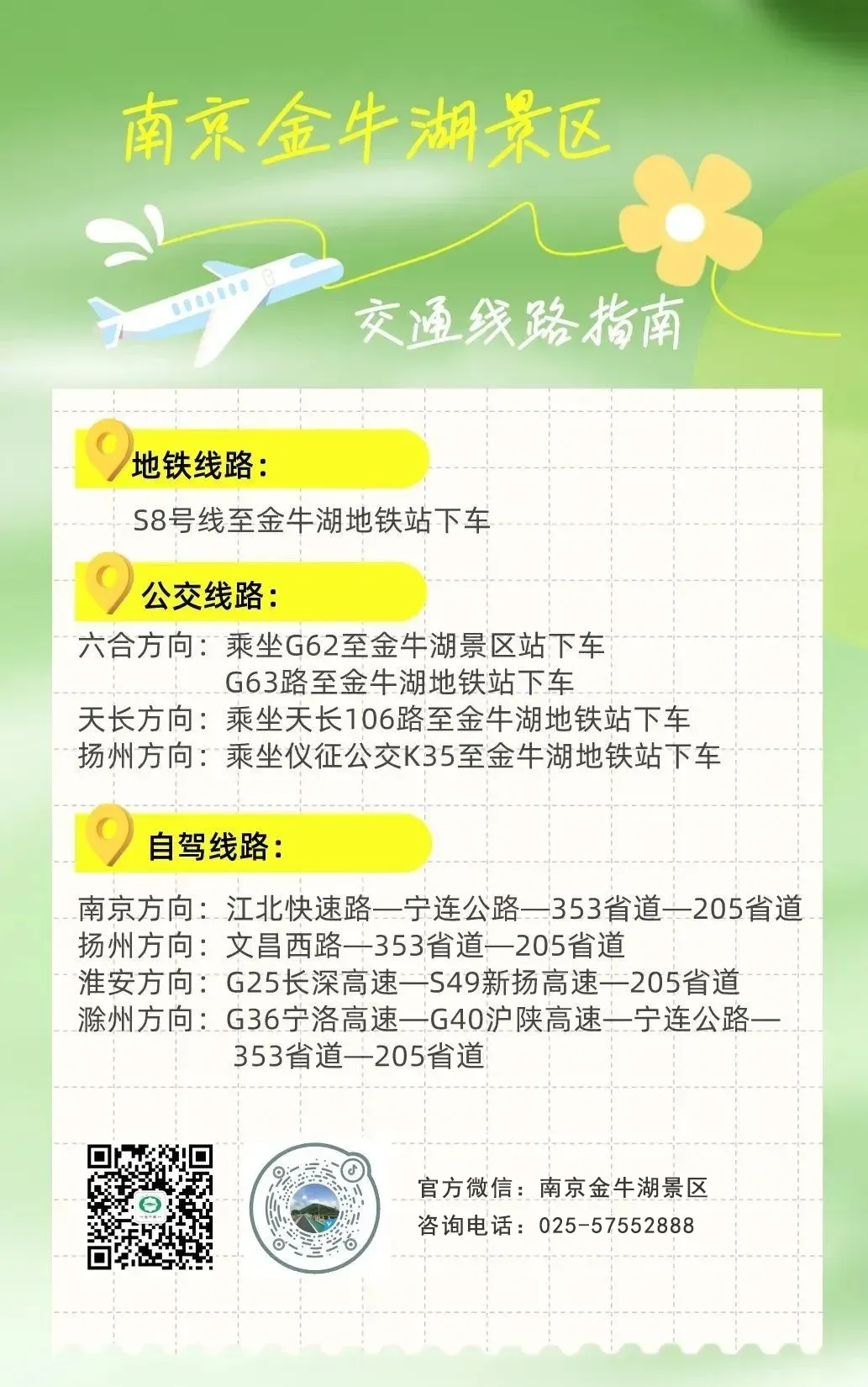 南京金牛湖景区

交通线路指南

地铁线路:

S8号线至金牛湖地铁站下车

公交线路:

六合方向:乘坐G62至金牛湖景区站下车
G63路至金牛湖地铁站下车
天长方向:乘坐天长106路至金牛湖地铁站下车
扬州方向:乘坐仪征公交K35至金牛湖地铁站下车

自驾线路:

南京方向:江北快速路—宁连公路—353省道—205省道
扬州方向:文昌西路—353省道—205省道
淮安方向:G25长深高速—S49新扬高速—205省道
滁州方向:G36宁洛高速—G40沪陕高速—宁连公路—353省道—205省道

官方微信:南京金牛湖景区
咨询电话:025-57552888